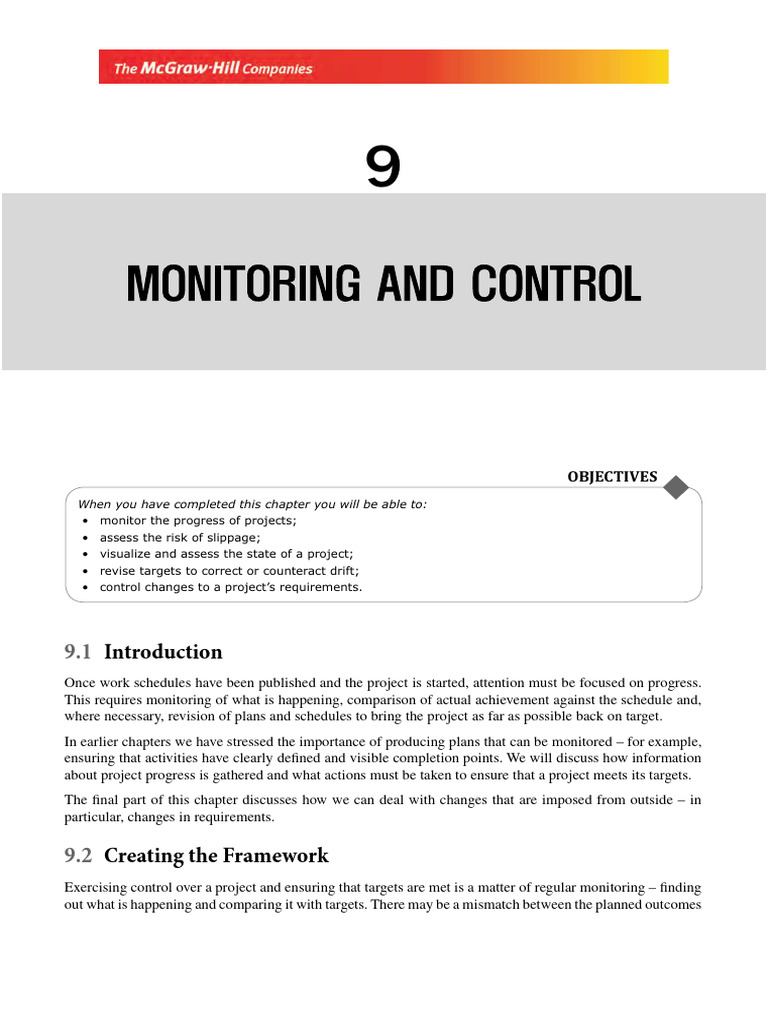 The McGraw·Hill Companies

9

MONITORING AND CONTROL

OBJECTIVES

When you have completed this chapter you will be able to:
• monitor the progress of projects;
• assess the risk of slippage;
• visualize and assess the state of a project;
• revise targets to correct or counteract drift;
• control changes to a project's requirements.

9.1 Introduction

Once work schedules have been published and the project is started, attention must be focused on progress. This requires monitoring of what is happening, comparison of actual achievement against the schedule and, where necessary, revision of plans and schedules to bring the project as far as possible back on target.

In earlier chapters we have stressed the importance of producing plans that can be monitored – for example, ensuring that activities have clearly defined and visible completion points. We will discuss how information about project progress is gathered and what actions must be taken to ensure that a project meets its targets.

The final part of this chapter discusses how we can deal with changes that are imposed from outside – in particular, changes in requirements.

9.2 Creating the Framework

Exercising control over a project and ensuring that targets are met is a matter of regular monitoring – finding out what is happening and comparing it with targets. There may be a mismatch between the planned outcomes